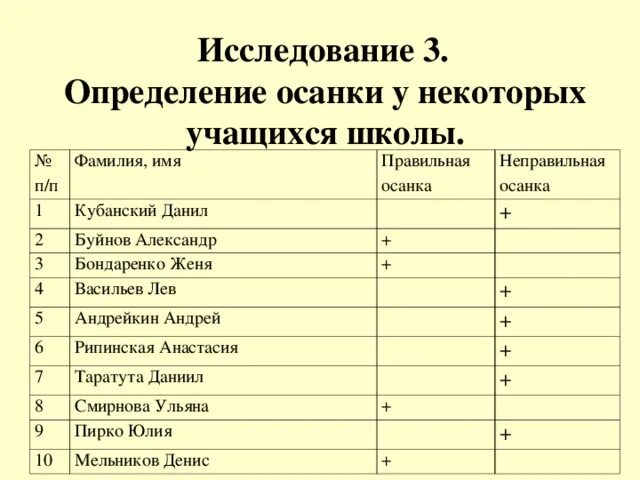 Исследование 3.
Определение осанки у некоторых учащихся школы.

| № п/п | Фамилия, имя | Правильная осанка | Неправильная осанка |
|---|---|---|---|
| 1 | Кубанский Данил | | + |
| 2 | Буйнов Александр | + | |
| 3 | Бондаренко Женя | + | |
| 4 | Васильев Лев | | + |
| 5 | Андрейкин Андрей | | + |
| 6 | Рипинская Анастасия | | + |
| 7 | Таратута Даниил | | + |
| 8 | Смирнова Ульяна | + | |
| 9 | Пирко Юлия | | + |
| 10 | Мельников Денис | + | |